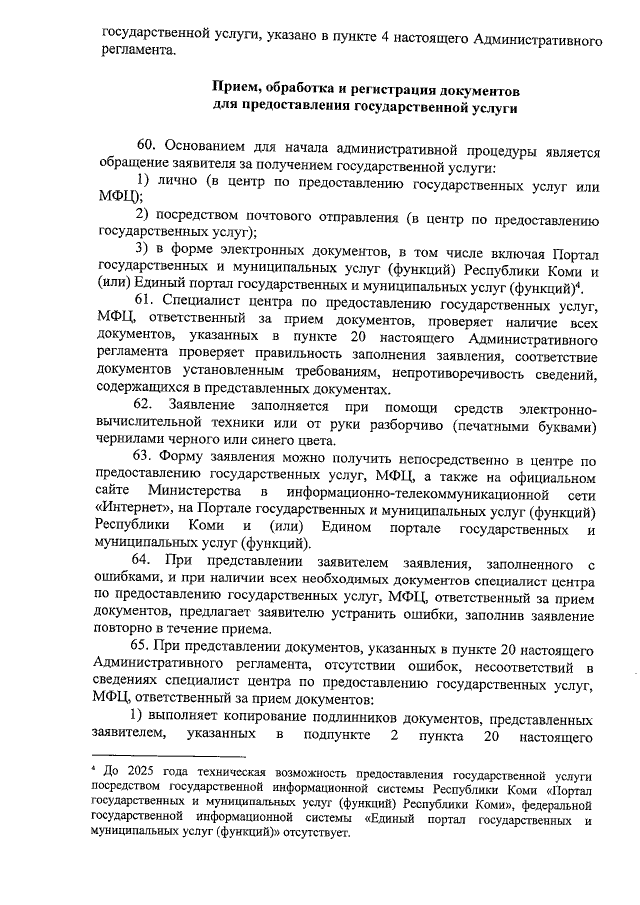 государственной услуги, указано в пункте 4 настоящего Административного регламента.

Прием, обработка и регистрация документов для предоставления государственной услуги

60. Основанием для начала административной процедуры является обращение заявителя за получением государственной услуги:

1) лично (в центр по предоставлению государственных услуг или МФЦ);

2) посредством почтового отправления (в центр по предоставлению государственных услуг);

3) в форме электронных документов, в том числе включая Портал государственных и муниципальных услуг (функций) Республики Коми и (или) Единый портал государственных и муниципальных услуг (функций)$^4$.

61. Специалист центра по предоставлению государственных услуг, МФЦ, ответственный за прием документов, проверяет наличие всех документов, указанных в пункте 20 настоящего Административного регламента проверяет правильность заполнения заявления, соответствие документов установленным требованиям, непротиворечивость сведений, содержащихся в представленных документах.

62. Заявление заполняется при помощи средств электронно-вычислительной техники или от руки разборчиво (печатными буквами) чернилами черного или синего цвета.

63. Форму заявления можно получить непосредственно в центре по предоставлению государственных услуг, МФЦ, а также на официальном сайте Министерства в информационно-телекоммуникационной сети «Интернет», на Портале государственных и муниципальных услуг (функций) Республики Коми и (или) Едином портале государственных и муниципальных услуг (функций).

64. При представлении заявителем заявления, заполненного с ошибками, и при наличии всех необходимых документов специалист центра по предоставлению государственных услуг, МФЦ, ответственный за прием документов, предлагает заявителю устранить ошибки, заполнив заявление повторно в течение приема.

65. При представлении документов, указанных в пункте 20 настоящего Административного регламента, отсутствии ошибок, несоответствий в сведениях специалист центра по предоставлению государственных услуг, МФЦ, ответственный за прием документов:

1) выполняет копирование подлинников документов, представленных заявителем, указанных в подпункте 2 пункта 20 настоящего

$^4$ До 2025 года техническая возможность предоставления государственной услуги посредством государственной информационной системы Республики Коми «Портал государственных и муниципальных услуг (функций) Республики Коми», федеральной государственной информационной системы «Единый портал государственных и муниципальных услуг (функций)» отсутствует.